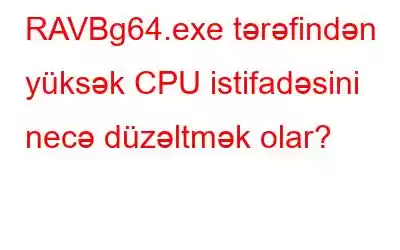 RAVBg64.exe tərəfindən yüksək CPU istifadəsini necə düzəltmək olar?